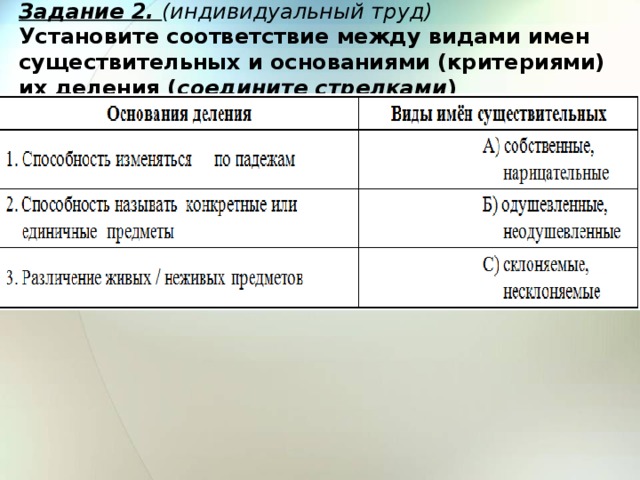 Задание 2. (индивидуальный труд)
Установите соответствие между видами имен существительных и основаниями (критериями) их деления (соедините стрелками)

| Основания деления | Виды имён существительных |
|---|---|
| 1. Способность изменяться по падежам | А) собственные, нарицательные |
| 2. Способность называть конкретные или единичные предметы | Б) одушевленные, неодушевленные |
| 3. Различение живых / неживых предметов | С) склоняемые, несклоняемые |